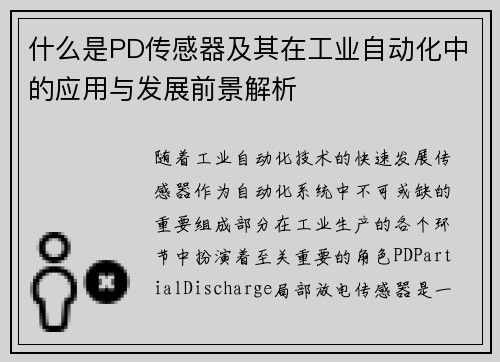 什么是PD传感器及其在工业自动化中的应用与发展前景解析

随着工业自动化技术的快速发展传感器作为自动化系统中不可或缺的重要组成部分在工业生产的各个环节中扮演着至关重要的角色PDPartialDischarge局部放电传感器是一